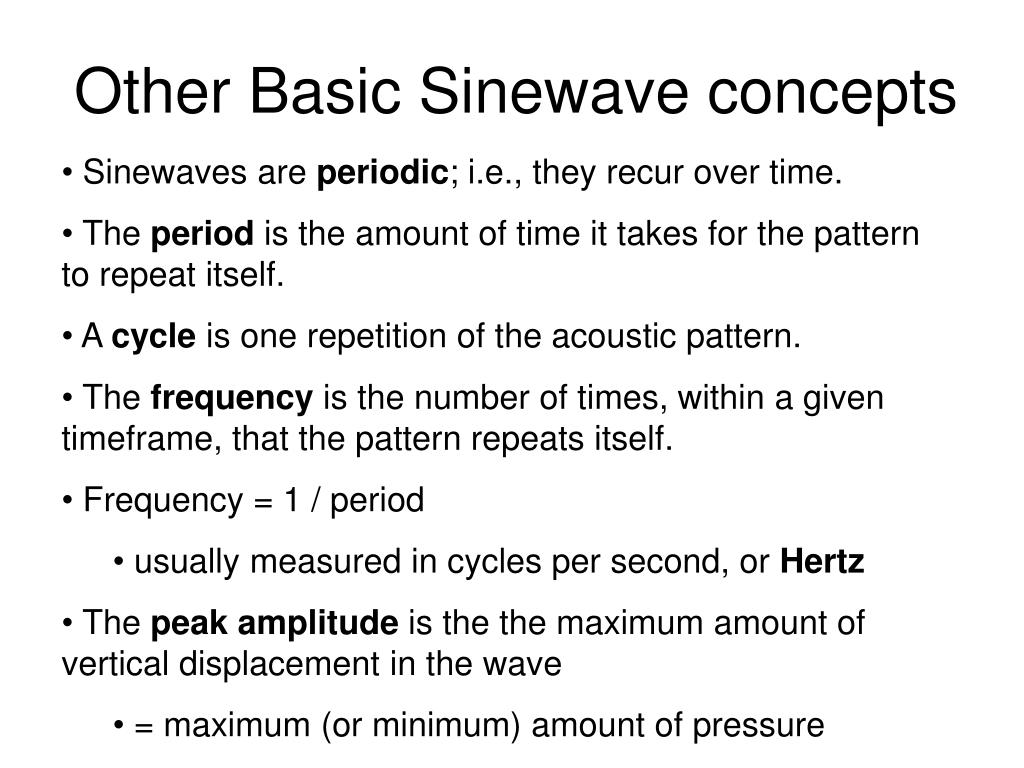 Other Basic Sinewave concepts

• Sinewaves are periodic; i.e., they recur over time.

• The period is the amount of time it takes for the pattern to repeat itself.

• A cycle is one repetition of the acoustic pattern.

• The frequency is the number of times, within a given timeframe, that the pattern repeats itself.

• Frequency = 1 / period

• usually measured in cycles per second, or Hertz

• The peak amplitude is the the maximum amount of vertical displacement in the wave

• = maximum (or minimum) amount of pressure